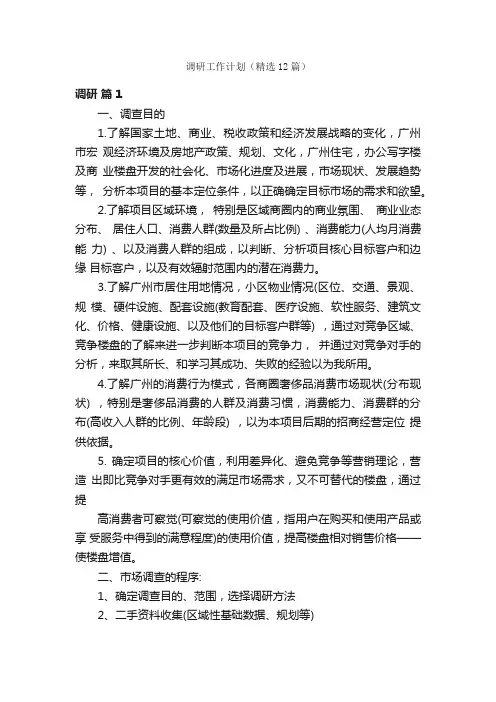 调研工作计划（精选12篇）

调研 篇1

一、调查目的

1.了解国家土地、商业、税收政策和经济发展战略的变化，广州市宏 观经济环境及房地产政策、规划、文化，广州住宅，办公写字楼及商 业楼盘开发的社会化、市场化进度及进展，市场现状、发展趋势等， 分析本项目的基本定位条件，以正确确定目标市场的需求和欲望。

2.了解项目区域环境， 特别是区域商圈内的商业氛围、 商业业态分布、 居住人口、消费人群(数量及所占比例) 、消费能力(人均月消费能 力) 、以及消费人群的组成，以判断、分析项目核心目标客户和边缘 目标客户，以及有效辐射范围内的潜在消费力。

3.了解广州市居住用地情况，小区物业情况(区位、交通、景观、规 模、硬件设施、配套设施(教育配套、医疗设施、软性服务、建筑文化、价格、健康设施、以及他们的目标客户群等) ，通过对竞争区域、竞争楼盘的了解来进一步判断本项目的竞争力， 并通过对竞争对手的分析，来取其所长、和学习其成功、失败的经验以为我所用。

4.了解广州的消费行为模式，各商圈奢侈品消费市场现状(分布现状) ，特别是奢侈品消费的人群及消费习惯，消费能力、消费群的分布(高收入人群的比例、年龄段) ，以为本项目后期的招商经营定位 提供依据。

5. 确定项目的核心价值，利用差异化、避免竞争等营销理论，营造 出即比竞争对手更有效的满足市场需求，又不可替代的楼盘，通过提

高消费者可察觉(可察觉的使用价值，指用户在购买和使用产品或享 受服务中得到的满意程度)的使用价值，提高楼盘相对销售价格——使楼盘增值。

二、市场调查的程序:

1、确定调查目的、范围，选择调研方法

2、二手资料收集(区域性基础数据、规划等)